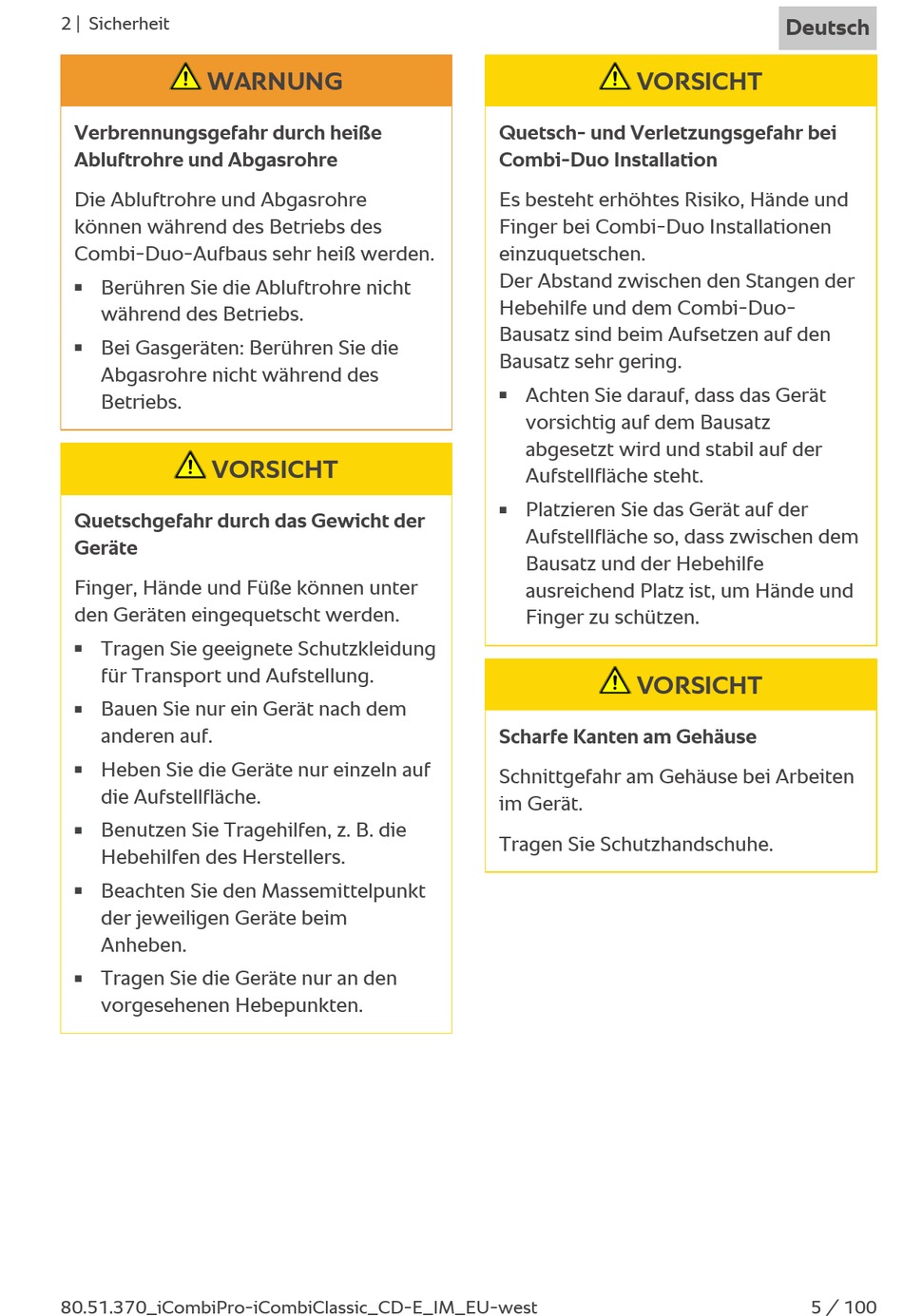 2 | Sicherheit

Deutsch

WARNUNG

Verbrennungsgefahr durch heiße Abluftrohre und Abgasrohre

Die Abluftrohre und Abgasrohre können während des Betriebs des Combi-Duo-Aufbaus sehr heiß werden.

▪ Berühren Sie die Abluftrohre nicht während des Betriebs.

▪ Bei Gasgeräten: Berühren Sie die Abgasrohre nicht während des Betriebs.

VORSICHT

Quetschgefahr durch das Gewicht der Geräte

Finger, Hände und Füße können unter den Geräten eingequetscht werden.

▪ Tragen Sie geeignete Schutzkleidung für Transport und Aufstellung.

▪ Bauen Sie nur ein Gerät nach dem anderen auf.

▪ Heben Sie die Geräte nur einzeln auf die Aufstellfläche.

▪ Benutzen Sie Tragehilfen, z. B. die Hebehilfen des Herstellers.

▪ Beachten Sie den Massemittelpunkt der jeweiligen Geräte beim Anheben.

▪ Tragen Sie die Geräte nur an den vorgesehenen Hebepunkten.

VORSICHT

Quetsch- und Verletzungsgefahr bei Combi-Duo Installation

Es besteht erhöhtes Risiko, Hände und Finger bei Combi-Duo Installationen einzuquetschen.
Der Abstand zwischen den Stangen der Hebehilfe und dem Combi-Duo-Bausatz sind beim Aufsetzen auf den Bausatz sehr gering.

▪ Achten Sie darauf, dass das Gerät vorsichtig auf dem Bausatz abgesetzt wird und stabil auf der Aufstellfläche steht.

▪ Platzieren Sie das Gerät auf der Aufstellfläche so, dass zwischen dem Bausatz und der Hebehilfe ausreichend Platz ist, um Hände und Finger zu schützen.

VORSICHT

Scharfe Kanten am Gehäuse

Schnittgefahr am Gehäuse bei Arbeiten im Gerät.

Tragen Sie Schutzhandschuhe.

80.51.370_iCombiPro-iCombiClassic_CD-E_IM_EU-west

5 / 100